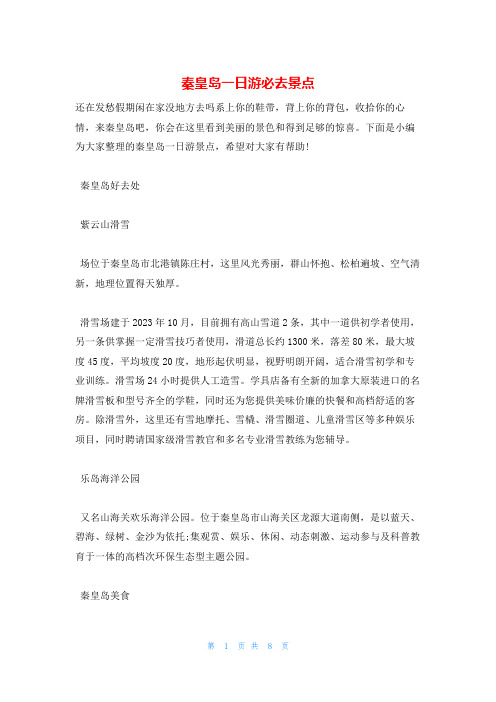 秦皇岛一日游必去景点

还在发愁假期闲在家没地方去吗系上你的鞋带，背上你的背包，收拾你的心情，来秦皇岛吧，你会在这里看到美丽的景色和得到足够的惊喜。下面是小编为大家整理的秦皇岛一日游景点，希望对大家有帮助!

秦皇岛好去处

紫云山滑雪

场位于秦皇岛市北港镇陈庄村，这里风光秀丽，群山怀抱、松柏遍坡、空气清新，地理位置得天独厚。

滑雪场建于2023年10月，目前拥有高山雪道2条，其中一道供初学者使用，另一条供掌握一定滑雪技巧者使用，滑道总长约1300米，落差80米，最大坡度45度，平均坡度20度，地形起伏明显，视野明朗开阔，适合滑雪初学和专业训练。滑雪场24小时提供人工造雪。学具店备有全新的加拿大原装进口的名牌滑雪板和型号齐全的学鞋，同时还为您提供美味价廉的快餐和高档舒适的客房。除滑雪外，这里还有雪地摩托、雪橇、滑雪圈道、儿童滑雪区等多种娱乐项目，同时聘请国家级滑雪教官和多名专业滑雪教练为您辅导。

乐岛海洋公园

又名山海关欢乐海洋公园。位于秦皇岛市山海关区龙源大道南侧，是以蓝天、碧海、绿树、金沙为依托;集观赏、娱乐、休闲、动态刺激、运动参与及科普教育于一体的高档次环保生态型主题公园。

秦皇岛美食

第 1 页 共 8 页